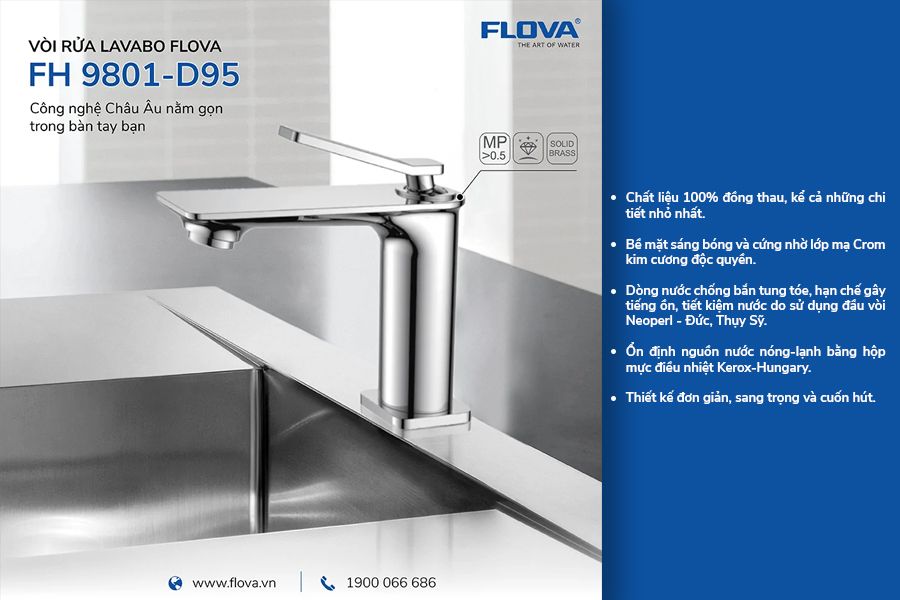 VÒI RỬA LAVABO FLOVA
FH 9801-D95
Công nghệ Châu Âu nằm gọn trong bàn tay bạn

FLOVA®
THE ART OF WATER

MP
>0.5

SOLID BRASS

• Chất liệu 100% đồng thau, kể cả những chi tiết nhỏ nhất.

• Bề mặt sáng bóng và cứng nhờ lớp mạ Crom kim cương độc quyền.

• Dòng nước chống bắn tung tóe, hạn chế gây tiếng ồn, tiết kiệm nước do sử dụng đầu vòi Neoperl - Đức, Thụy Sỹ.

• Ổn định nguồn nước nóng-lạnh bằng hộp mực điều nhiệt Kerox-Hungary.

• Thiết kế đơn giản, sang trọng và cuốn hút.

www.flova.vn
1900 066 686